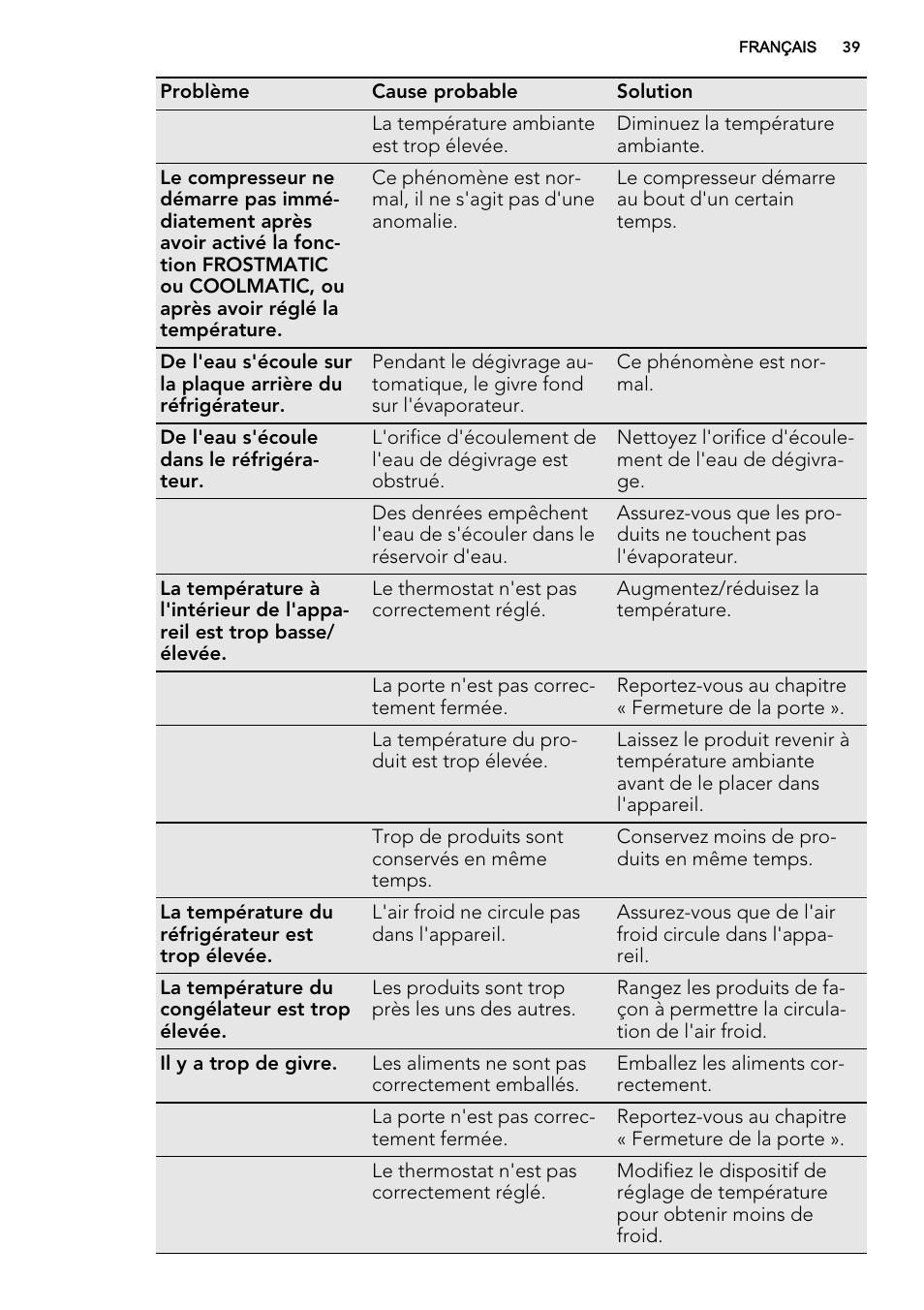 FRANÇAIS 39

| Problème | Cause probable | Solution |
|---|---|---|
| | La température ambiante est trop élevée. | Diminuez la température ambiante. |
| Le compresseur ne démarre pas immédiatement après avoir activé la fonction FROSTMATIC ou COOLMATIC, ou après avoir réglé la température. | Ce phénomène est normal, il ne s'agit pas d'une anomalie. | Le compresseur démarre au bout d'un certain temps. |
| De l'eau s'écoule sur la plaque arrière du réfrigérateur. | Pendant le dégivrage automatique, le givre fond sur l'évaporateur. | Ce phénomène est normal. |
| De l'eau s'écoule dans le réfrigérateur. | L'orifice d'écoulement de l'eau de dégivrage est obstrué. | Nettoyez l'orifice d'écoulement de l'eau de dégivrage. |
| | Des denrées empêchent l'eau de s'écouler dans le réservoir d'eau. | Assurez-vous que les produits ne touchent pas l'évaporateur. |
| La température à l'intérieur de l'appareil est trop basse/élevée. | Le thermostat n'est pas correctement réglé. | Augmentez/réduisez la température. |
| | La porte n'est pas correctement fermée. | Reportez-vous au chapitre « Fermeture de la porte ». |
| | La température du produit est trop élevée. | Laissez le produit revenir à température ambiante avant de le placer dans l'appareil. |
| | Trop de produits sont conservés en même temps. | Conservez moins de produits en même temps. |
| La température du réfrigérateur est trop élevée. | L'air froid ne circule pas dans l'appareil. | Assurez-vous que de l'air froid circule dans l'appareil. |
| La température du congélateur est trop élevée. | Les produits sont trop près les uns des autres. | Rangez les produits de façon à permettre la circulation de l'air froid. |
| Il y a trop de givre. | Les aliments ne sont pas correctement emballés. | Emballez les aliments correctement. |
| | La porte n'est pas correctement fermée. | Reportez-vous au chapitre « Fermeture de la porte ». |
| | Le thermostat n'est pas correctement réglé. | Modifiez le dispositif de réglage de température pour obtenir moins de froid. |